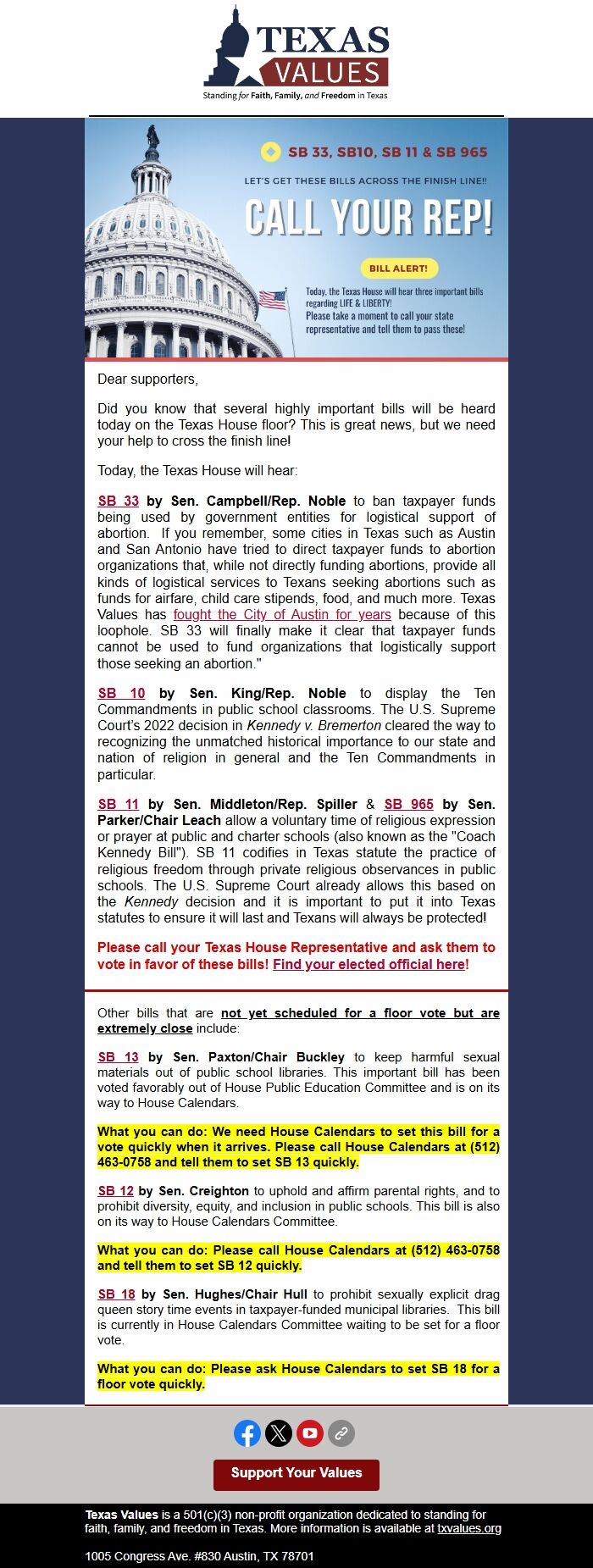 TEXAS VALUES
Standing for Faith, Family, and Freedom in Texas

SB 33, SB10, SB 11 & SB 965
LET'S GET THESE BILLS ACROSS THE FINISH LINE!!
CALL YOUR REP!
BILL ALERT!
Today, the Texas House will hear three important bills regarding LIFE & LIBERTY!
Please take a moment to call your state representative and tell them to pass these!

Dear supporters,

Did you know that several highly important bills will be heard today on the Texas House floor? This is great news, but we need your help to cross the finish line!

Today, the Texas House will hear:

SB 33 by Sen. Campbell/Rep. Noble to ban taxpayer funds being used by government entities for logistical support of abortion. If you remember, some cities in Texas such as Austin and San Antonio have tried to direct taxpayer funds to abortion organizations that, while not directly funding abortions, provide all kinds of logistical services to Texans seeking abortions such as funds for airfare, child care stipends, food, and much more. Texas Values has fought the City of Austin for years because of this loophole. SB 33 will finally make it clear that taxpayer funds cannot be used to fund organizations that logistically support those seeking an abortion."

SB 10 by Sen. King/Rep. Noble to display the Ten Commandments in public school classrooms. The U.S. Supreme Court's 2022 decision in Kennedy v. Bremerton cleared the way to recognizing the unmatched historical importance to our state and nation of religion in general and the Ten Commandments in particular.

SB 11 by Sen. Middleton/Rep. Spiller & SB 965 by Sen. Parker/Chair Leach allow a voluntary time of religious expression or prayer at public and charter schools (also known as the "Coach Kennedy Bill"). SB 11 codifies in Texas statute the practice of religious freedom through private religious observances in public schools. The U.S. Supreme Court already allows this based on the Kennedy decision and it is important to put it into Texas statutes to ensure it will last and Texans will always be protected!

Please call your Texas House Representative and ask them to vote in favor of these bills! Find your elected official here!

Other bills that are not yet scheduled for a floor vote but are extremely close include:

SB 13 by Sen. Paxton/Chair Buckley to keep harmful sexual materials out of public school libraries. This important bill has been voted favorably out of House Public Education Committee and is on its way to House Calendars.

What you can do: We need House Calendars to set this bill for a vote quickly when it arrives. Please call House Calendars at (512) 463-0758 and tell them to set SB 13 quickly.

SB 12 by Sen. Creighton to uphold and affirm parental rights, and to prohibit diversity, equity, and inclusion in public schools. This bill is also on its way to House Calendars Committee.

What you can do: Please call House Calendars at (512) 463-0758 and tell them to set SB 12 quickly.

SB 18 by Sen. Hughes/Chair Hull to prohibit sexually explicit drag queen story time events in taxpayer-funded municipal libraries. This bill is currently in House Calendars Committee waiting to be set for a floor vote.

What you can do: Please ask House Calendars to set SB 18 for a floor vote quickly.

Support Your Values

Texas Values is a 501(c)(3) non-profit organization dedicated to standing for faith, family, and freedom in Texas. More information is available at txvalues.org

1005 Congress Ave. #830 Austin, TX 78701